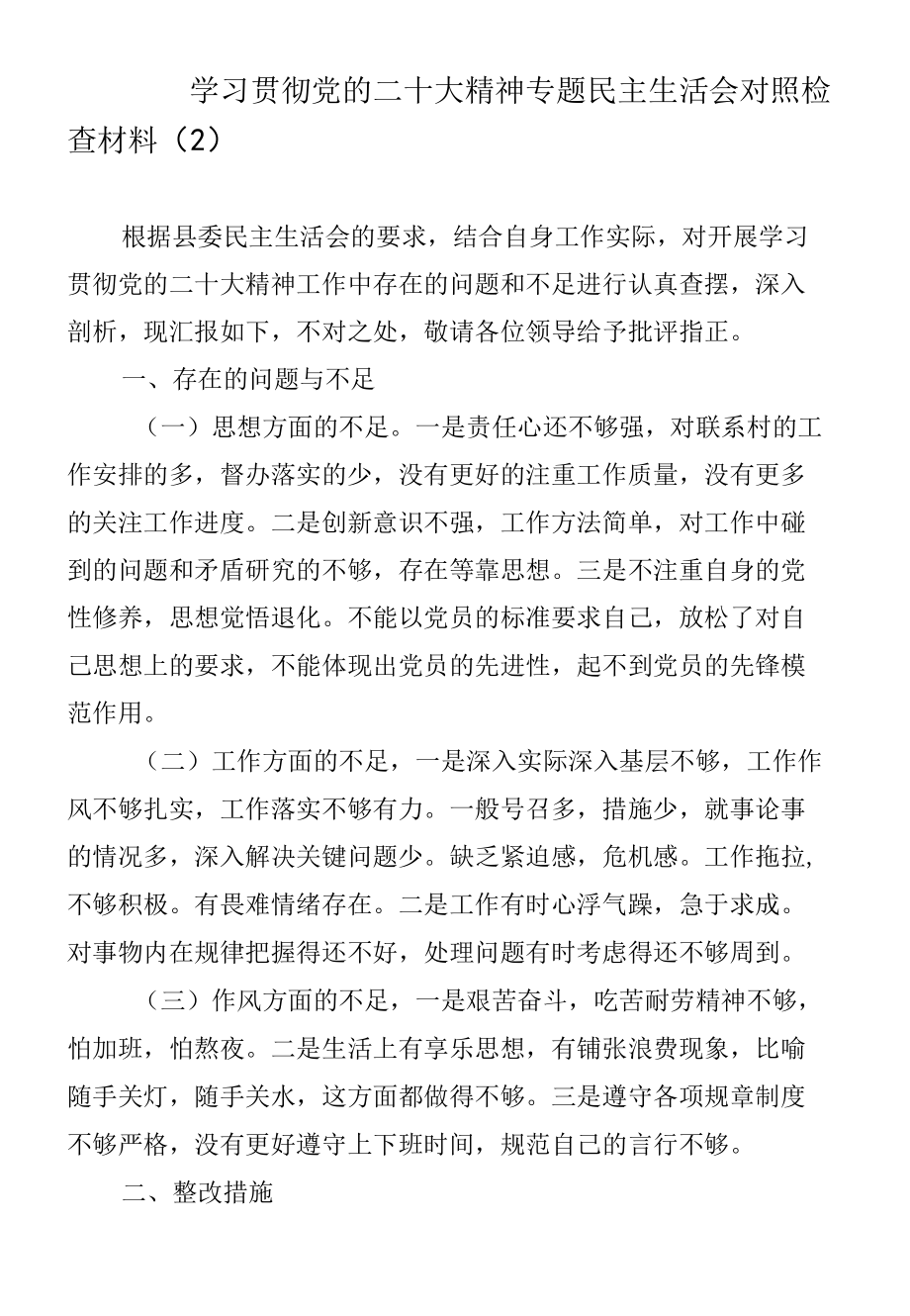 学习贯彻党的二十大精神专题民主生活会对照检查材料（2）

根据县委民主生活会的要求，结合自身工作实际，对开展学习贯彻党的二十大精神工作中存在的问题和不足进行认真查摆，深入剖析，现汇报如下，不对之处，敬请各位领导给予批评指正。

一、存在的问题与不足

（一）思想方面的不足。一是责任心还不够强，对联系村的工作安排的多，督办落实的少，没有更好的注重工作质量，没有更多的关注工作进度。二是创新意识不强，工作方法简单，对工作中碰到的问题和矛盾研究的不够，存在等靠思想。三是不注重自身的党性修养，思想觉悟退化。不能以党员的标准要求自己，放松了对自己思想上的要求，不能体现出党员的先进性，起不到党员的先锋模范作用。

（二）工作方面的不足，一是深入实际深入基层不够，工作作风不够扎实，工作落实不够有力。一般号召多，措施少，就事论事的情况多，深入解决关键问题少。缺乏紧迫感，危机感。工作拖拉，不够积极。有畏难情绪存在。二是工作有时心浮气躁，急于求成。对事物内在规律把握得还不好，处理问题有时考虑得还不够周到。

（三）作风方面的不足，一是艰苦奋斗，吃苦耐劳精神不够，怕加班，怕熬夜。二是生活上有享乐思想，有铺张浪费现象，比喻随手关灯，随手关水，这方面都做得不够。三是遵守各项规章制度不够严格，没有更好遵守上下班时间，规范自己的言行不够。

二、整改措施